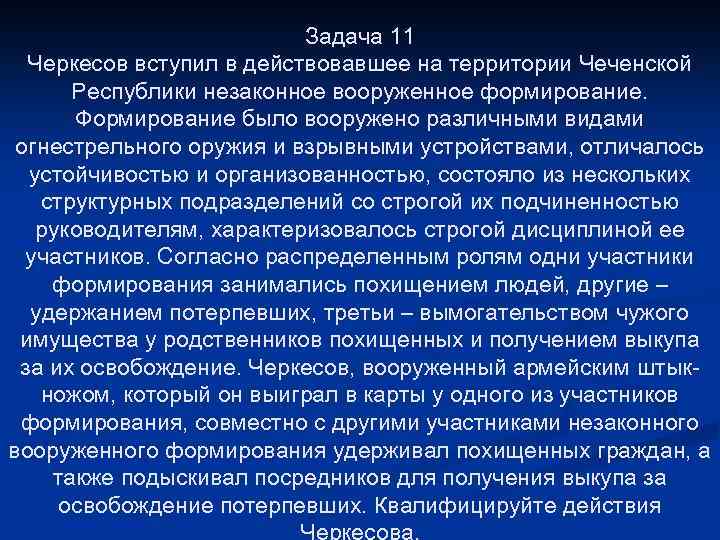 Задача 11

Черкесов вступил в действовавшее на территории Чеченской Республики незаконное вооруженное формирование. Формирование было вооружено различными видами огнестрельного оружия и взрывными устройствами, отличалось устойчивостью и организованностью, состояло из нескольких структурных подразделений со строгой их подчиненностью руководителям, характеризовалось строгой дисциплиной ее участников. Согласно распределенным ролям одни участники формирования занимались похищением людей, другие – удержанием потерпевших, третьи – вымогательством чужого имущества у родственников похищенных и получением выкупа за их освобождение. Черкесов, вооруженный армейским штык-ножом, который он выиграл в карты у одного из участников формирования, совместно с другими участниками незаконного вооруженного формирования удерживал похищенных граждан, а также подыскивал посредников для получения выкупа за освобождение потерпевших. Квалифицируйте действия Черкесова.